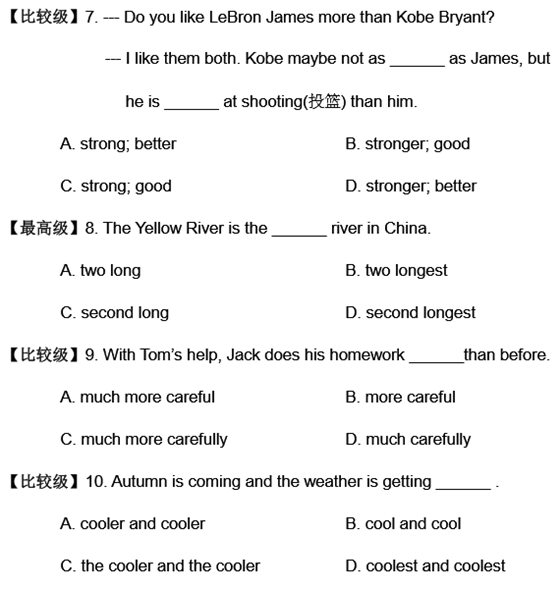 【比较级】7. --- Do you like LeBron James more than Kobe Bryant?

--- I like them both. Kobe maybe not as ______ as James, but he is ______ at shooting(投篮) than him.

A. strong; better
B. stronger; good
C. strong; good
D. stronger; better

【最高级】8. The Yellow River is the ______ river in China.

A. two long
B. two longest
C. second long
D. second longest

【比较级】9. With Tom's help, Jack does his homework ______than before.

A. much more careful
B. more careful
C. much more carefully
D. much carefully

【比较级】10. Autumn is coming and the weather is getting ______ .

A. cooler and cooler
B. cool and cool
C. the cooler and the cooler
D. coolest and coolest